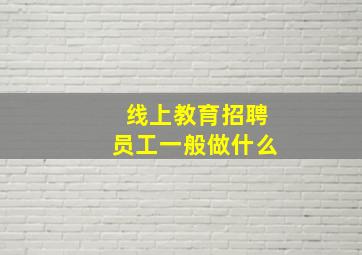 线上教育招聘
员工一般做什么